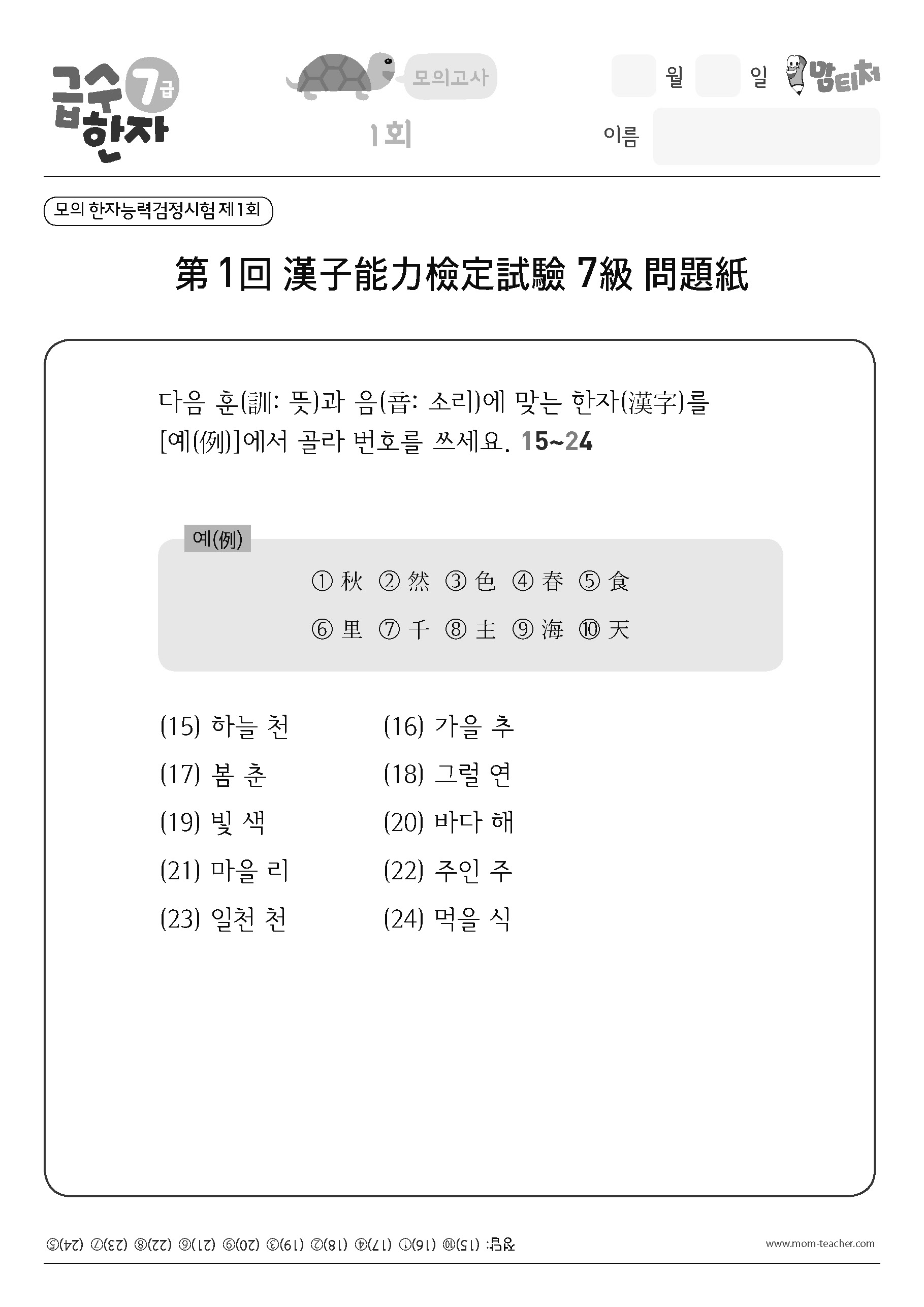 급수 한자 7급

모의고사

1회

월 일

맘티처

이름

모의 한자능력검정시험 제1회

第 1回 漢子能力檢定試驗 7級 問題紙

다음 훈(訓: 뜻)과 음(音: 소리)에 맞는 한자(漢字)를 [예(例)]에서 골라 번호를 쓰세요. 15~24

예(例)

① 秋 ② 然 ③ 色 ④ 春 ⑤ 食
⑥ 里 ⑦ 千 ⑧ 主 ⑨ 海 ⑩ 天

(15) 하늘 천
(16) 가을 추
(17) 봄 춘
(18) 그럴 연
(19) 빛 색
(20) 바다 해
(21) 마을 리
(22) 주인 주
(23) 일천 천
(24) 먹을 식

정답: (15)⑩ (16)① (17)④ (18)② (19)③ (20)⑨ (21)⑥ (22)⑧ (23)⑦ (24)⑤

www.mom-teacher.com